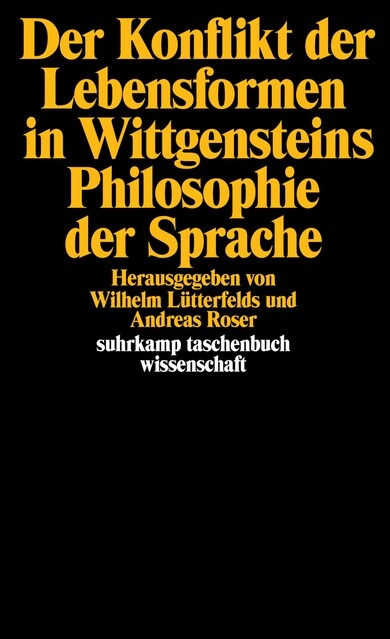 Der Konflikt der Lebensformen in Wittgensteins Philosophie der Sprache

Herausgegeben von Wilhelm Lütterfelds und Andreas Roser

suhrkamp taschenbuch wissenschaft